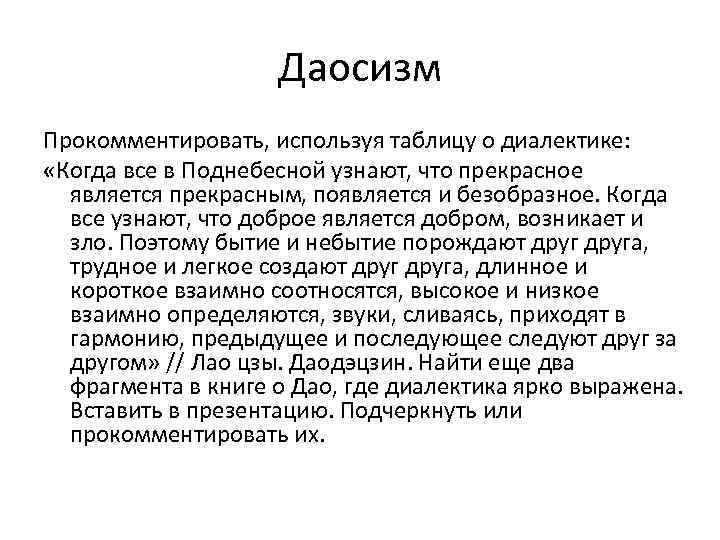 Даосизм

Прокомментировать, используя таблицу о диалектике:

«Когда все в Поднебесной узнают, что прекрасное является прекрасным, появляется и безобразное. Когда все узнают, что доброе является добром, возникает и зло. Поэтому бытие и небытие порождают друг друга, трудное и легкое создают друг друга, длинное и короткое взаимно соотносятся, высокое и низкое взаимно определяются, звуки, сливаясь, приходят в гармонию, предыдущее и последующее следуют друг за другом» // Лао цзы. Даодэцзин. Найти еще два фрагмента в книге о Дао, где диалектика ярко выражена. Вставить в презентацию. Подчеркнуть или прокомментировать их.